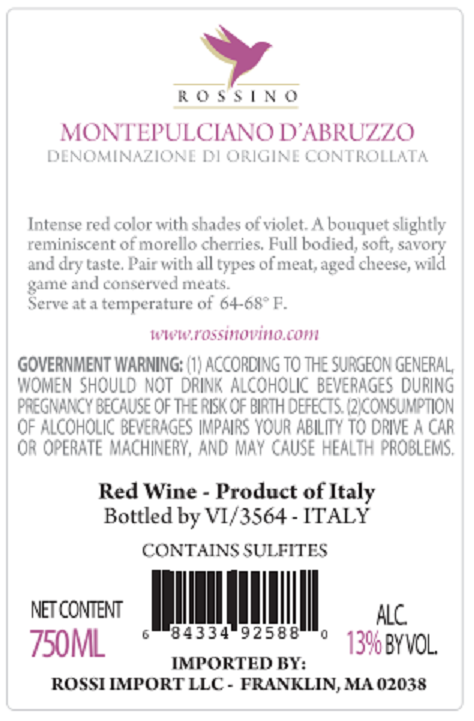 ROSSINO

MONTEPULCIANO D'ABRUZZO
DENOMINAZIONE DI ORIGINE CONTROLLATA

Intense red color with shades of violet. A bouquet slightly reminiscent of morello cherries. Full bodied, soft, savory and dry taste. Pair with all types of meat, aged cheese, wild game and conserved meats.
Serve at a temperature of 64-68° F.

www.rossinovino.com

GOVERNMENT WARNING: (1) ACCORDING TO THE SURGEON GENERAL, WOMEN SHOULD NOT DRINK ALCOHOLIC BEVERAGES DURING PREGNANCY BECAUSE OF THE RISK OF BIRTH DEFECTS. (2)CONSUMPTION OF ALCOHOLIC BEVERAGES IMPAIRS YOUR ABILITY TO DRIVE A CAR OR OPERATE MACHINERY, AND MAY CAUSE HEALTH PROBLEMS.

Red Wine - Product of Italy
Bottled by VI/3564 - ITALY

CONTAINS SULFITES

NET CONTENT
750ML

6 84334 92588 0

ALC.
13% BY VOL.

IMPORTED BY:
ROSSI IMPORT LLC - FRANKLIN, MA 02038